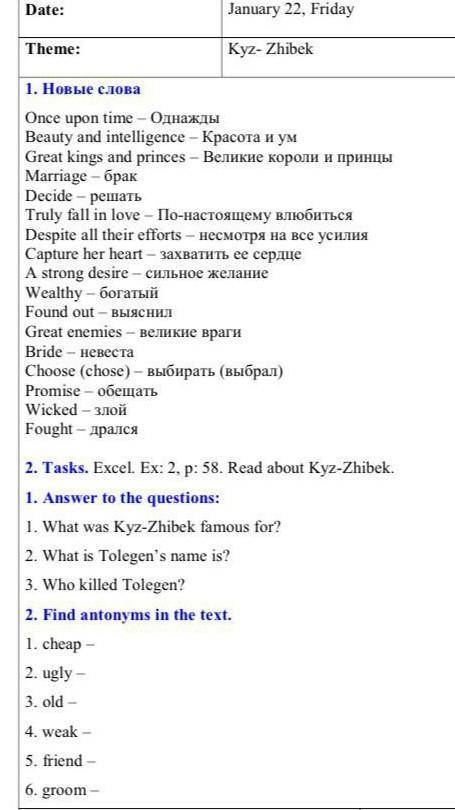 | Date: | January 22, Friday |
|---|---|
| Theme: | Kyz- Zhibek |

1. Новые слова

Once upon time – Однажды
Beauty and intelligence – Красота и ум
Great kings and princes – Великие короли и принцы
Marriage – брак
Decide – решать
Truly fall in love – По-настоящему влюбиться
Despite all their efforts – несмотря на все усилия
Capture her heart – захватить ее сердце
A strong desire – сильное желание
Wealthy – богатый
Found out – выяснил
Great enemies – великие враги
Bride – невеста
Choose (chose) – выбирать (выбрал)
Promise – обещать
Wicked – злой
Fought – дрался

2. Tasks. Excel. Ex: 2, p: 58. Read about Kyz-Zhibek.

1. Answer to the questions:

1. What was Kyz-Zhibek famous for?

2. What is Tolegen's name is?

3. Who killed Tolegen?

2. Find antonyms in the text.

1. cheap –

2. ugly –

3. old –

4. weak –

5. friend –

6. groom –